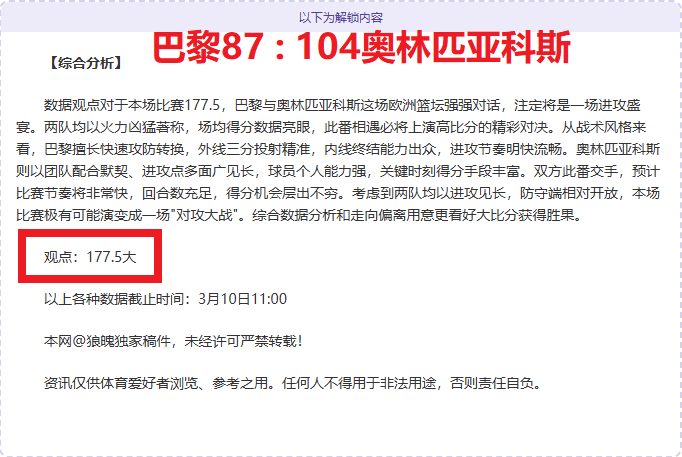 以下为解锁内容

巴黎87：104奥林匹亚科斯

【综合分析】

数据观点对于本场比赛177.5，巴黎与奥林匹亚科斯这场欧洲篮坛强强对话，注定将是一场进攻盛宴。两队均以火力凶猛著称，场均得分数据亮眼，此番相遇必将上演高比分的精彩对决。从战术风格来看，巴黎擅长快速攻防转换，外线三分投射精准，内线终结能力出众，进攻节奏明快流畅。奥林匹亚科斯则以团队配合默契、进攻点多面广见长，球员个人能力强，关键时刻得分手段丰富。双方此番交手，预计比赛节奏将非常快，回合数充足，得分机会层出不穷。考虑到两队均以进攻见长，防守端相对开放，本场比赛极有可能演变成一场"对攻大战"。综合数据分析和走向偏离用意更看好大比分获得胜果。

观点：177.5大

以上各种数据截止时间：3月10日11:00

本网@狼魄独家稿件，未经许可严禁转载！

资讯仅供体育爱好者浏览、参考之用。任何人不得用于非法用途，否则责任自负。